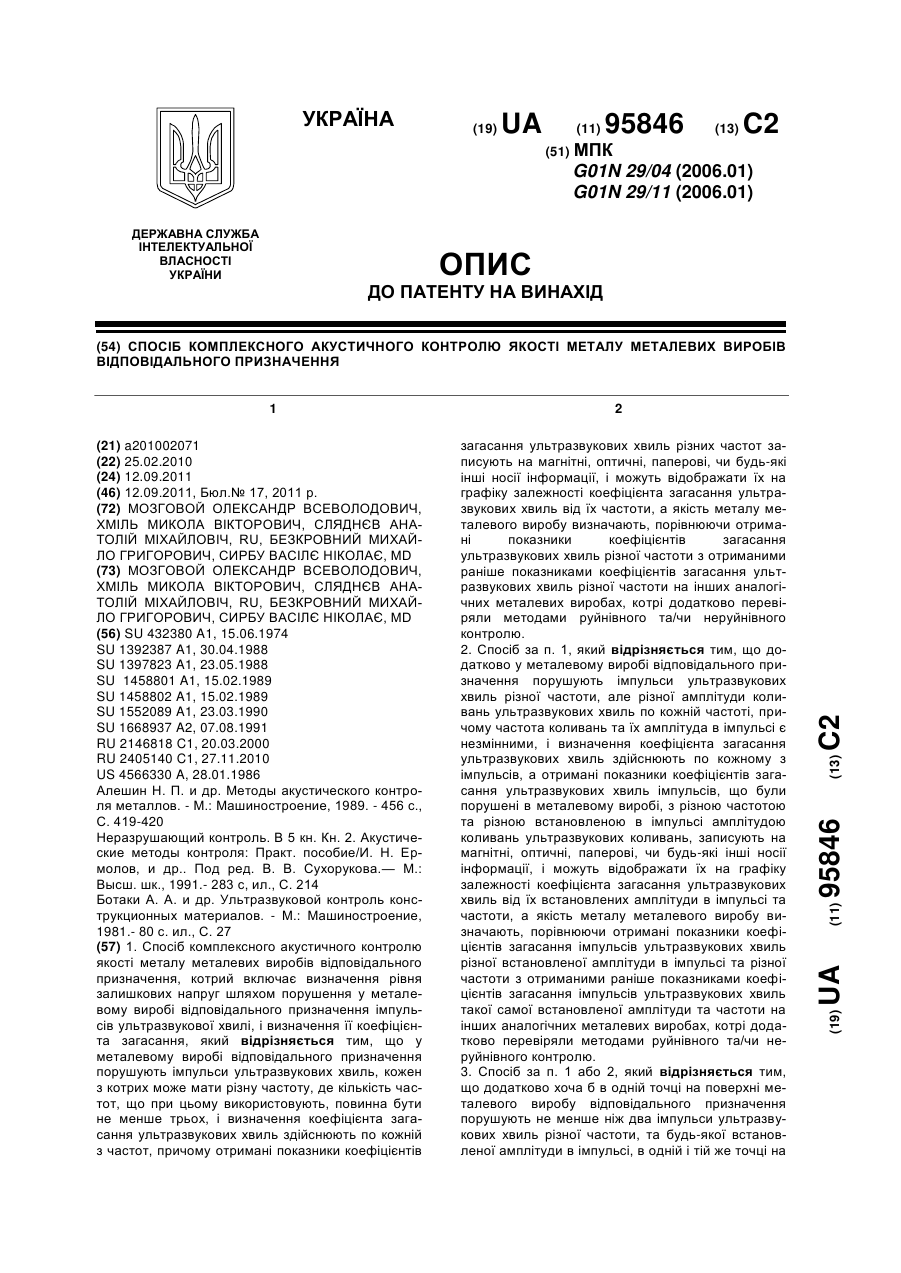 УКРАЇНА

(19) UA (11) 95846 (13) C2

(51) МПК
G01N 29/04 (2006.01)
G01N 29/11 (2006.01)

ДЕРЖАВНА СЛУЖБА ІНТЕЛЕКТУАЛЬНОЇ ВЛАСНОСТІ УКРАЇНИ

ОПИС
ДО ПАТЕНТУ НА ВИНАХІД

(54) СПОСІБ КОМПЛЕКСНОГО АКУСТИЧНОГО КОНТРОЛЮ ЯКОСТІ МЕТАЛУ МЕТАЛЕВИХ ВИРОБІВ ВІДПОВІДАЛЬНОГО ПРИЗНАЧЕННЯ

1

(21) a201002071
(22) 25.02.2010
(24) 12.09.2011
(46) 12.09.2011, Бюл.№ 17, 2011 р.
(72) МОЗГОВОЙ ОЛЕКСАНДР ВСЕВОЛОДОВИЧ, ХМІЛЬ МИКОЛА ВІКТОРОВИЧ, СЛЯДНЄВ АНАТОЛІЙ МІХАЙЛОВІЧ, RU, БЕЗКРОВНИЙ МИХАЙЛО ГРИГОРОВИЧ, СИРБУ ВАСІЛЄ НІКОЛАЄ, MD
(73) МОЗГОВОЙ ОЛЕКСАНДР ВСЕВОЛОДОВИЧ, ХМІЛЬ МИКОЛА ВІКТОРОВИЧ, СЛЯДНЄВ АНАТОЛІЙ МІХАЙЛОВІЧ, RU, БЕЗКРОВНИЙ МИХАЙЛО ГРИГОРОВИЧ, СИРБУ ВАСІЛЄ НІКОЛАЄ, MD
(56) SU 432380 A1, 15.06.1974
SU 1392387 A1, 30.04.1988
SU 1397823 A1, 23.05.1988
SU 1458801 A1, 15.02.1989
SU 1458802 A1, 15.02.1989
SU 1552089 A1, 23.03.1990
SU 1668937 A2, 07.08.1991
RU 2146818 C1, 20.03.2000
RU 2405140 C1, 27.11.2010
US 4566330 A, 28.01.1986
Алешин Н. П. и др. Методы акустического контроля металлов. - М.: Машиностроение, 1989. - 456 с., С. 419-420
Неразрушающий контроль. В 5 кн. Кн. 2. Акустические методы контроля: Практ. пособие/И. Н. Ермолов, и др.. Под ред. В. В. Сухорукова.— М.: Высш. шк., 1991.- 283 с, ил., С. 214
Ботаки А. А. и др. Ультразвуковой контроль конструкционных материалов. - М.: Машиностроение, 1981.- 80 с. ил., С. 27
(57) 1. Спосіб комплексного акустичного контролю якості металу металевих виробів відповідального призначення, котрий включає визначення рівня залишкових напруг шляхом порушення у металевому виробі відповідального призначення імпульсів ультразвукової хвилі, і визначення її коефіцієнта загасання, який відрізняється тим, що у металевому виробі відповідального призначення порушують імпульси ультразвукових хвиль, кожен з котрих може мати різну частоту, де кількість частот, що при цьому використовують, повинна бути не менше трьох, і визначення коефіцієнта загасання ультразвукових хвиль здійснюють по кожній з частот, причому отримані показники коефіцієнтів

2

загасання ультразвукових хвиль різних частот записують на магнітні, оптичні, паперові, чи будь-які інші носії інформації, і можуть відображати їх на графіку залежності коефіцієнта загасання ультразвукових хвиль від їх частоти, а якість металу металевого виробу визначають, порівнюючи отримані показники коефіцієнтів загасання ультразвукових хвиль різної частоти з отриманими раніше показниками коефіцієнтів загасання ультразвукових хвиль різної частоти на інших аналогічних металевих виробах, котрі додатково перевіряли методами руйнівного та/чи неруйнівного контролю.
2. Спосіб за п. 1, який відрізняється тим, що додатково у металевому виробі відповідального призначення порушують імпульси ультразвукових хвиль різної частоти, але різної амплітуди коливань ультразвукових хвиль по кожній частоті, причому частота коливань та їх амплітуда в імпульсі є незмінними, і визначення коефіцієнта загасання ультразвукових хвиль здійснюють по кожному з імпульсів, а отримані показники коефіцієнтів загасання ультразвукових хвиль імпульсів, що були порушені в металевому виробі, з різною частотою та різною встановленою в імпульсі амплітудою коливань ультразвукових коливань, записують на магнітні, оптичні, паперові, чи будь-які інші носії інформації, і можуть відображати їх на графіку залежності коефіцієнта загасання ультразвукових хвиль від їх встановлених амплітуди в імпульсі та частоти, а якість металу металевого виробу визначають, порівнюючи отримані показники коефіцієнтів загасання імпульсів ультразвукових хвиль різної встановленої амплітуди в імпульсі та різної частоти з отриманими раніше показниками коефіцієнтів загасання імпульсів ультразвукових хвиль такої самої встановленої амплітуди та частоти на інших аналогічних металевих виробах, котрі додатково перевіряли методами руйнівного та/чи неруйнівного контролю.
3. Спосіб за п. 1 або 2, який відрізняється тим, що додатково хоча б в одній точці на поверхні металевого виробу відповідального призначення порушують не менше ніж два імпульси ультразвукових хвиль різної частоти, та будь-якої встановленої амплітуди в імпульсі, в одній і тій же точці на

(19) UA (11) 95846 (13) C2